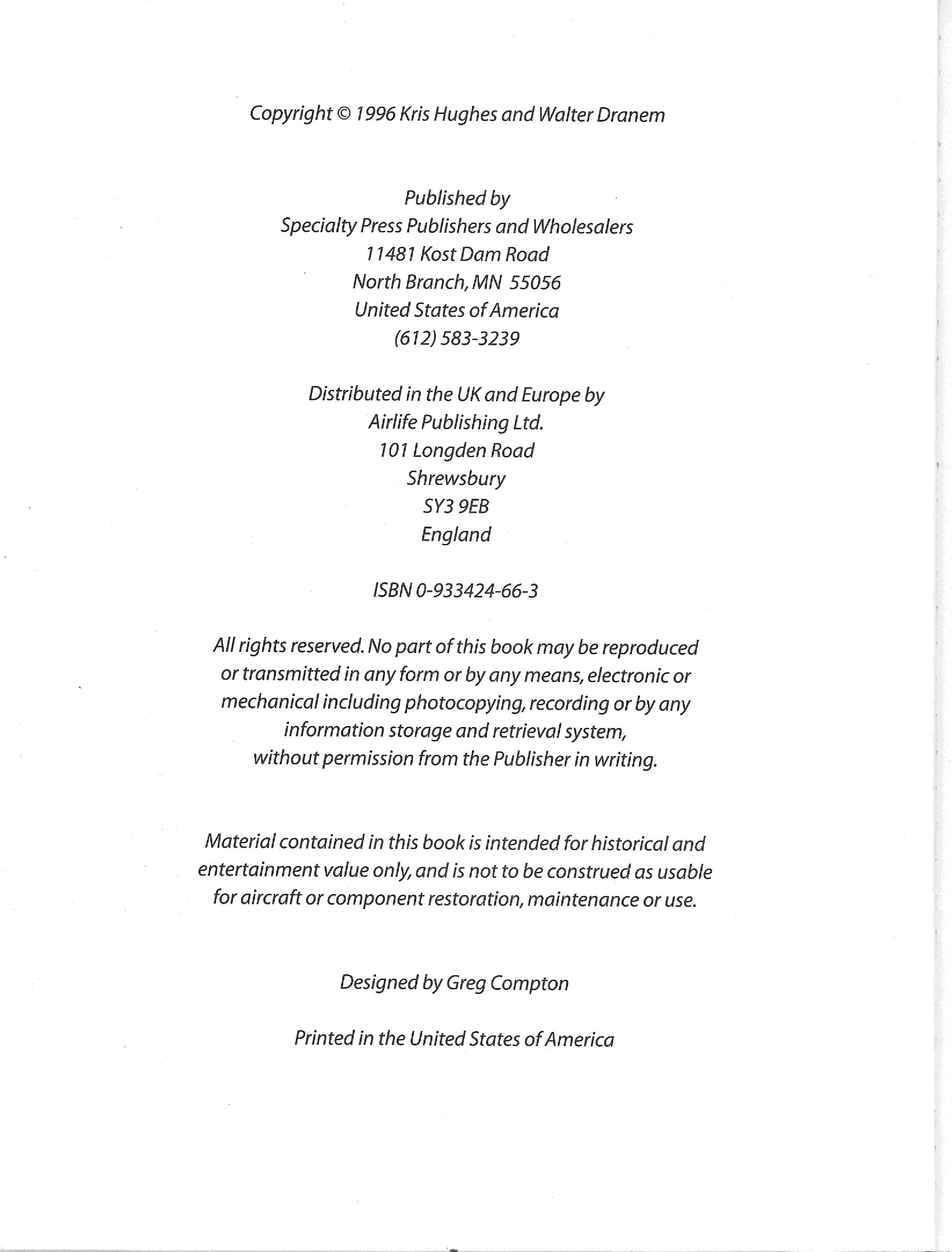 Copyright © 1996 Kris Hughes and Walter Dranem

Published by
Specialty Press Publishers and Wholesalers
11481 Kost Dam Road
North Branch, MN 55056
United States of America
(612) 583-3239

Distributed in the UK and Europe by
Airlife Publishing Ltd.
101 Longden Road
Shrewsbury
SY3 9EB
England

ISBN 0-933424-66-3

All rights reserved. No part of this book may be reproduced or transmitted in any form or by any means, electronic or mechanical including photocopying, recording or by any information storage and retrieval system, without permission from the Publisher in writing.

Material contained in this book is intended for historical and entertainment value only, and is not to be construed as usable for aircraft or component restoration, maintenance or use.

Designed by Greg Compton

Printed in the United States of America